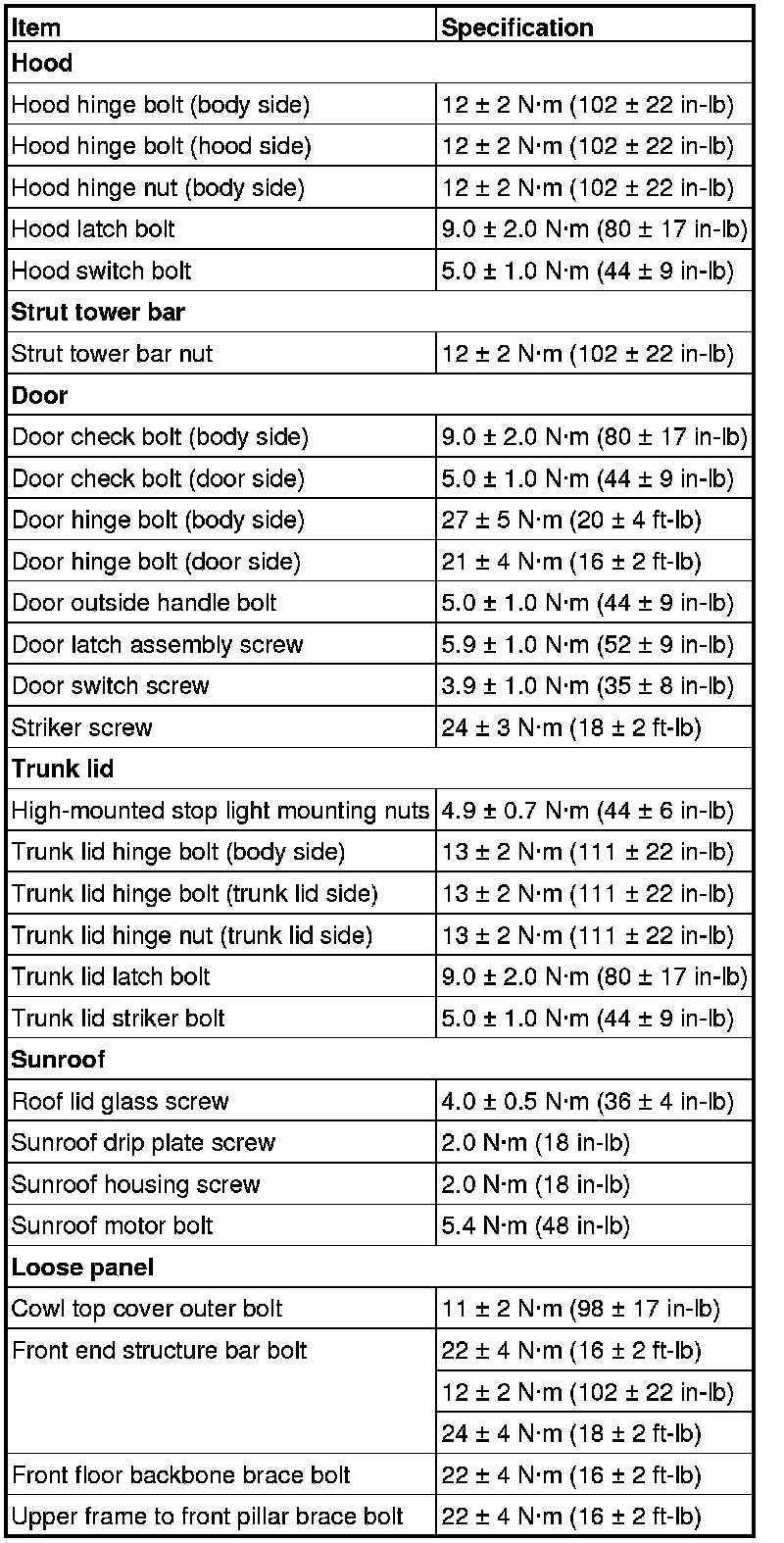 | Item | Specification |
|---|---|
| **Hood** | |
| Hood hinge bolt (body side) | 12 ± 2 N·m (102 ± 22 in-lb) |
| Hood hinge bolt (hood side) | 12 ± 2 N·m (102 ± 22 in-lb) |
| Hood hinge nut (body side) | 12 ± 2 N·m (102 ± 22 in-lb) |
| Hood latch bolt | 9.0 ± 2.0 N·m (80 ± 17 in-lb) |
| Hood switch bolt | 5.0 ± 1.0 N·m (44 ± 9 in-lb) |
| **Strut tower bar** | |
| Strut tower bar nut | 12 ± 2 N·m (102 ± 22 in-lb) |
| **Door** | |
| Door check bolt (body side) | 9.0 ± 2.0 N·m (80 ± 17 in-lb) |
| Door check bolt (door side) | 5.0 ± 1.0 N·m (44 ± 9 in-lb) |
| Door hinge bolt (body side) | 27 ± 5 N·m (20 ± 4 ft-lb) |
| Door hinge bolt (door side) | 21 ± 4 N·m (16 ± 2 ft-lb) |
| Door outside handle bolt | 5.0 ± 1.0 N·m (44 ± 9 in-lb) |
| Door latch assembly screw | 5.9 ± 1.0 N·m (52 ± 9 in-lb) |
| Door switch screw | 3.9 ± 1.0 N·m (35 ± 8 in-lb) |
| Striker screw | 24 ± 3 N·m (18 ± 2 ft-lb) |
| **Trunk lid** | |
| High-mounted stop light mounting nuts | 4.9 ± 0.7 N·m (44 ± 6 in-lb) |
| Trunk lid hinge bolt (body side) | 13 ± 2 N·m (111 ± 22 in-lb) |
| Trunk lid hinge bolt (trunk lid side) | 13 ± 2 N·m (111 ± 22 in-lb) |
| Trunk lid hinge nut (trunk lid side) | 13 ± 2 N·m (111 ± 22 in-lb) |
| Trunk lid latch bolt | 9.0 ± 2.0 N·m (80 ± 17 in-lb) |
| Trunk lid striker bolt | 5.0 ± 1.0 N·m (44 ± 9 in-lb) |
| **Sunroof** | |
| Roof lid glass screw | 4.0 ± 0.5 N·m (36 ± 4 in-lb) |
| Sunroof drip plate screw | 2.0 N·m (18 in-lb) |
| Sunroof housing screw | 2.0 N·m (18 in-lb) |
| Sunroof motor bolt | 5.4 N·m (48 in-lb) |
| **Loose panel** | |
| Cowl top cover outer bolt | 11 ± 2 N·m (98 ± 17 in-lb) |
| Front end structure bar bolt | 22 ± 4 N·m (16 ± 2 ft-lb) |
| | 12 ± 2 N·m (102 ± 22 in-lb) |
| | 24 ± 4 N·m (18 ± 2 ft-lb) |
| Front floor backbone brace bolt | 22 ± 4 N·m (16 ± 2 ft-lb) |
| Upper frame to front pillar brace bolt | 22 ± 4 N·m (16 ± 2 ft-lb) |